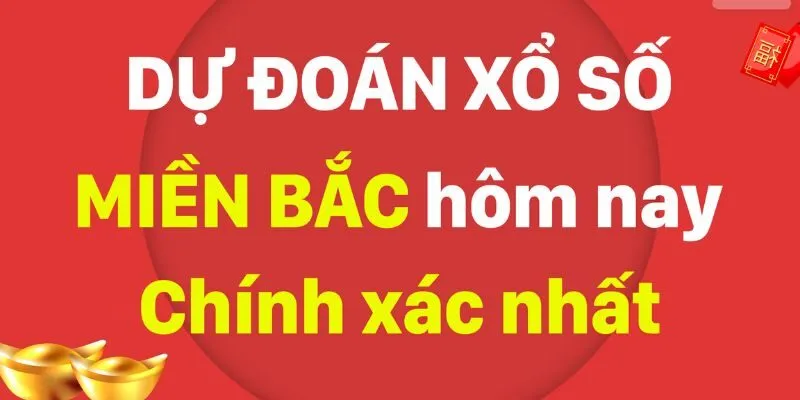 DỰ ĐOÁN XỔ SỐ
MIỀN BẮC hôm nay
Chính xác nhất